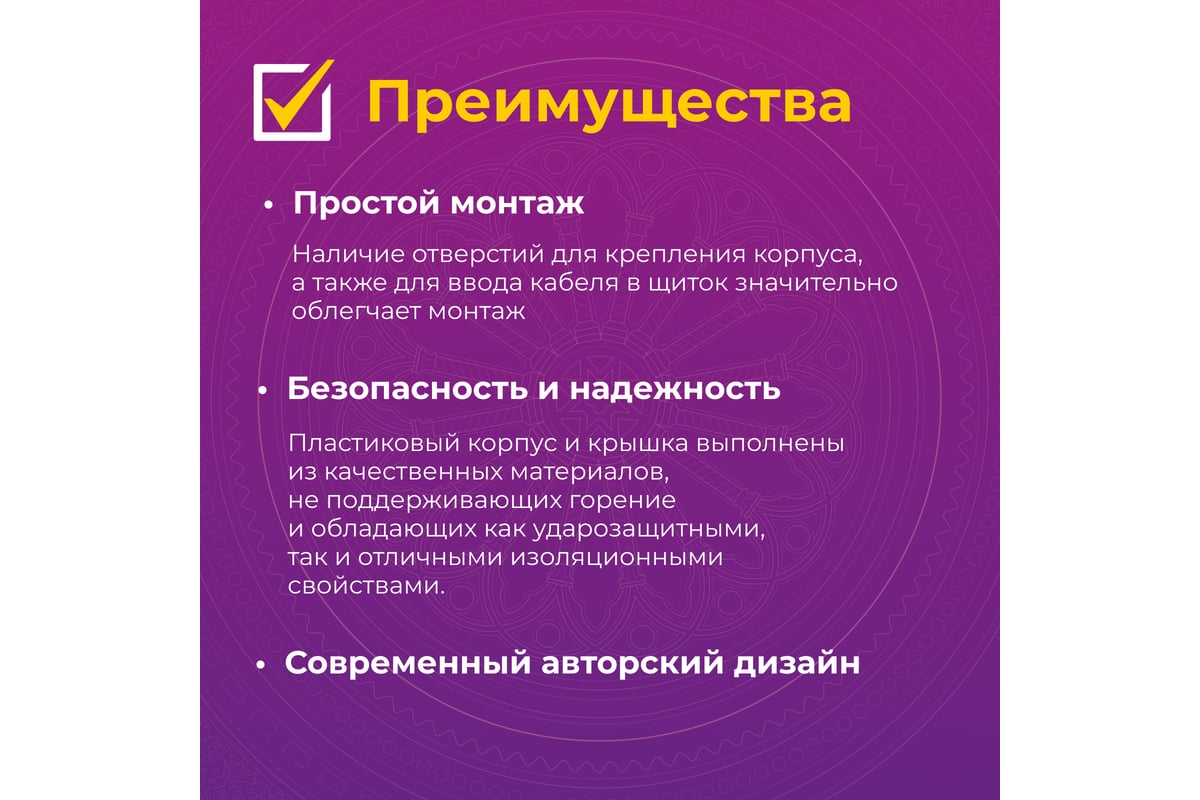 Преимущества

• Простой монтаж

Наличие отверстий для крепления корпуса, а также для ввода кабеля в щиток значительно облегчает монтаж

• Безопасность и надежность

Пластиковый корпус и крышка выполнены из качественных материалов, не поддерживающих горение и обладающих как ударозащитными, так и отличными изоляционными свойствами.

• Современный авторский дизайн